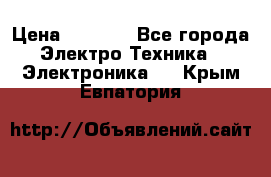 Цена Все города Электро Техника Электроника Крым Евпатория

http://Объявлений.сайт